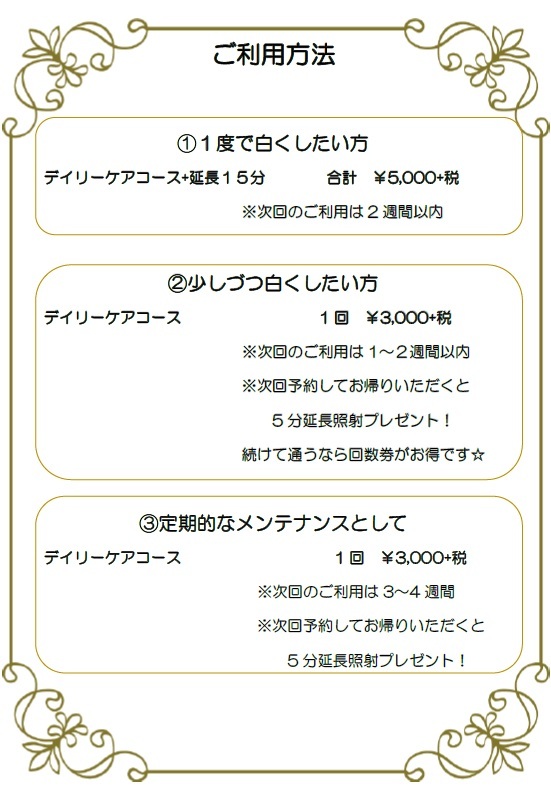 ご利用方法

①1度で白くしたい方

デイリーケアコース+延長15分 合計 ¥5,000+税

※次回のご利用は2週間以内

②少しづつ白くしたい方

デイリーケアコース 1回 ¥3,000+税

※次回のご利用は1～2週間以内

※次回予約してお帰りいただくと

5分延長照射プレゼント！

続けて通うなら回数券がお得です☆

③定期的なメンテナンスとして

デイリーケアコース 1回 ¥3,000+税

※次回のご利用は3～4週間

※次回予約してお帰りいただくと

5分延長照射プレゼント！